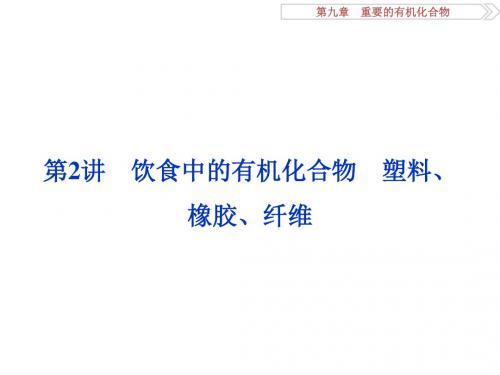 第九章　重要的有机化合物

第2讲　饮食中的有机化合物　塑料、橡胶、纤维